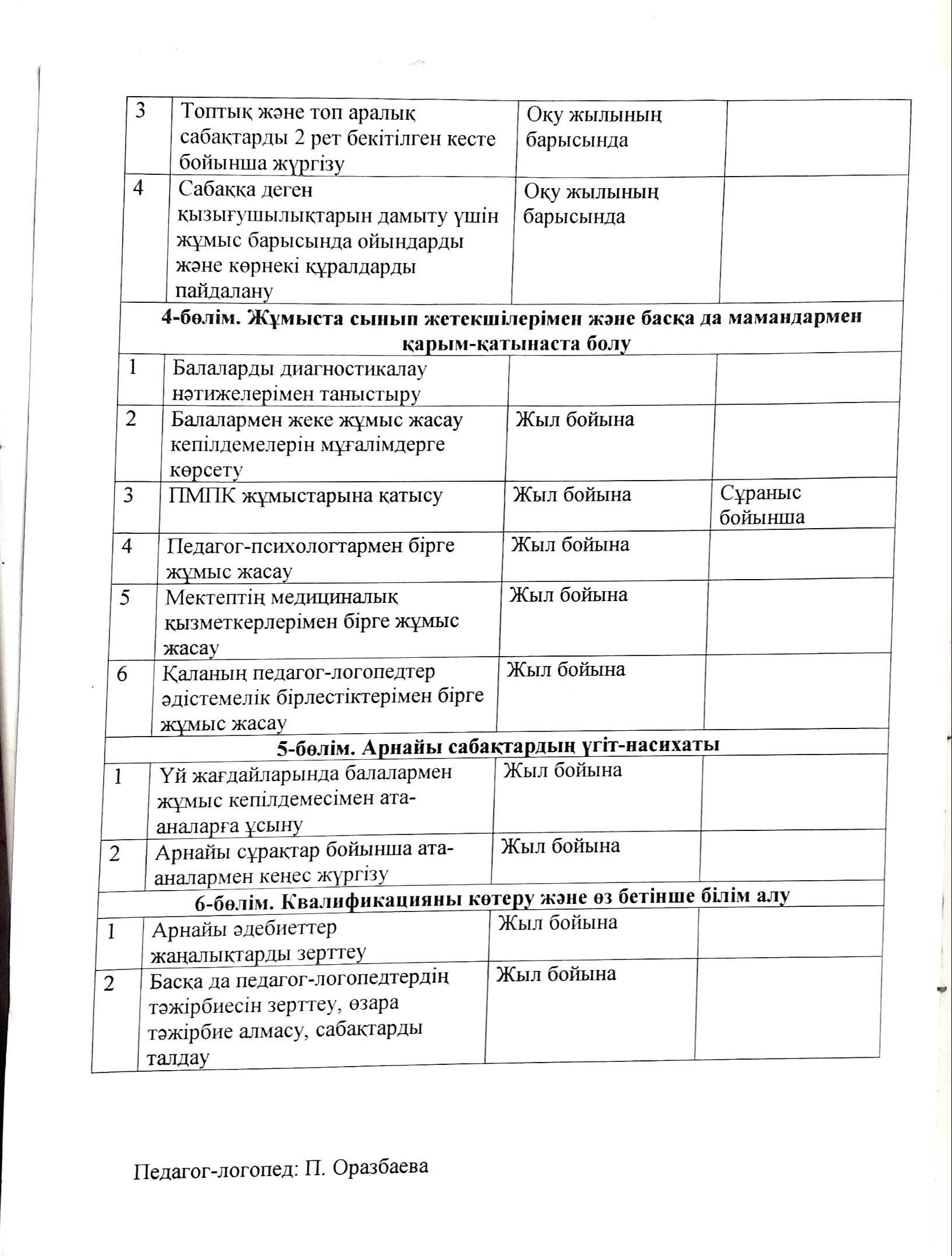 | 3 | Топтық және топ аралық сабақтарды 2 рет бекітілген кесте бойынша жүргізу | Оқу жылының барысында | |
|---|---|---|---|
| 4 | Сабаққа деген қызығушылықтарын дамыту үшін жұмыс барысында ойындарды және көрнекі құралдарды пайдалану | Оқу жылының барысында | |
| **4-бөлім. Жұмыста сынып жетекшілерімен және басқа да мамандармен қарым-қатынаста болу** | | | |
| 1 | Балаларды диагностикалау нәтижелерімен таныстыру | | |
| 2 | Балалармен жеке жұмыс жасау кепілдемелерін мұғалімдерге көрсету | Жыл бойына | |
| 3 | ПМПК жұмыстарына қатысу | Жыл бойына | Сұраныс бойынша |
| 4 | Педагог-психологтармен бірге жұмыс жасау | Жыл бойына | |
| 5 | Мектептің медициналық қызметкерлерімен бірге жұмыс жасау | Жыл бойына | |
| 6 | Қаланың педагог-логопедтер әдістемелік бірлестіктерімен бірге жұмыс жасау | Жыл бойына | |
| **5-бөлім. Арнайы сабақтардың үгіт-насихаты** | | | |
| 1 | Үй жағдайларында балалармен жұмыс кепілдемесімен ата-аналарға ұсыну | Жыл бойына | |
| 2 | Арнайы сұрақтар бойынша ата-аналармен кеңес жүргізу | Жыл бойына | |
| **6-бөлім. Квалификацияны көтеру және өз бетінше білім алу** | | | |
| 1 | Арнайы әдебиеттер жаңалықтарды зерттеу | Жыл бойына | |
| 2 | Басқа да педагог-логопедтердің тәжірбиесін зерттеу, өзара тәжірбие алмасу, сабақтарды талдау | Жыл бойына | |

Педагог-логопед: П. Оразбаева